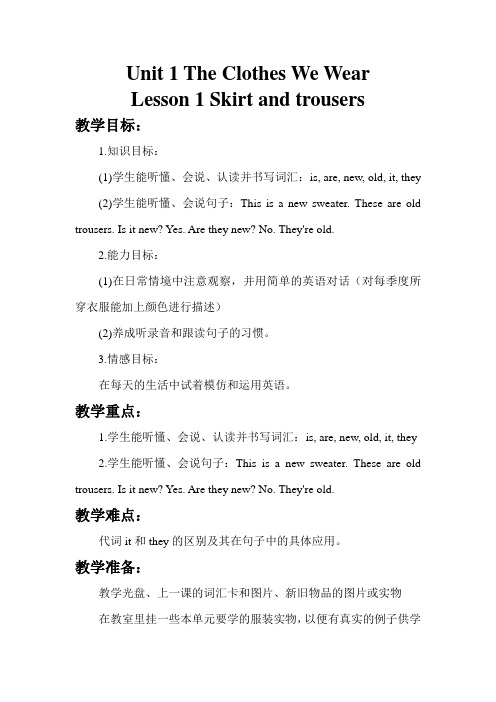 Unit 1 The Clothes We Wear
Lesson 1 Skirt and trousers

教学目标：

1.知识目标：

(1)学生能听懂、会说、认读并书写词汇：is, are, new, old, it, they

(2)学生能听懂、会说句子：This is a new sweater. These are old trousers. Is it new? Yes. Are they new? No. They're old.

2.能力目标：

(1)在日常情境中注意观察，并用简单的英语对话（对每季度所穿衣服能加上颜色进行描述）

(2)养成听录音和跟读句子的习惯。

3.情感目标：

在每天的生活中试着模仿和运用英语。

教学重点：

1.学生能听懂、会说、认读并书写词汇：is, are, new, old, it, they

2.学生能听懂、会说句子：This is a new sweater. These are old trousers. Is it new? Yes. Are they new? No. They're old.

教学难点：

代词 it 和 they 的区别及其在句子中的具体应用。

教学准备：

教学光盘、上一课的词汇卡和图片、新旧物品的图片或实物

在教室里挂一些本单元要学的服装实物，以便有真实的例子供学